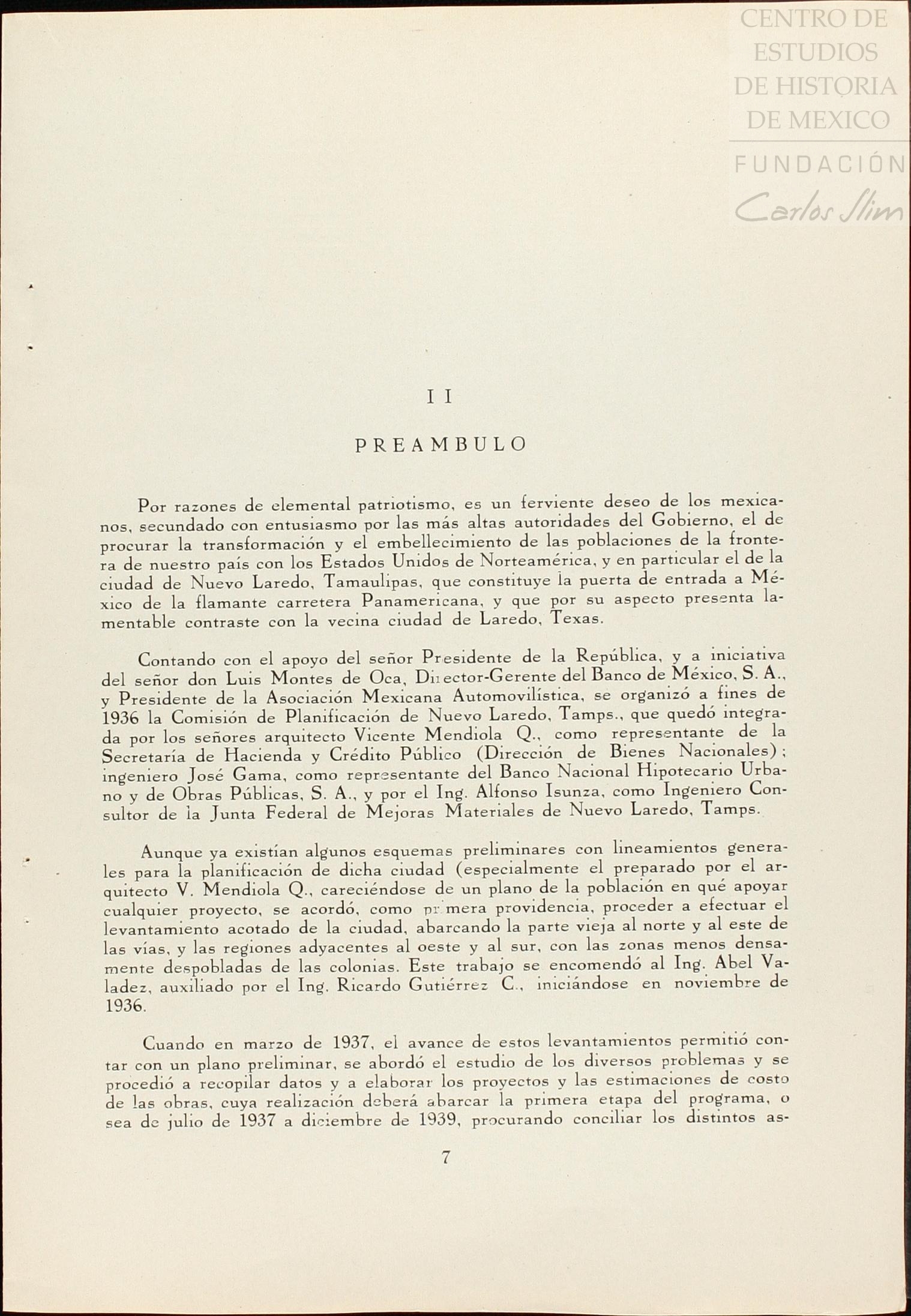 CENTRO DE ESTUDIOS DE HISTORIA DE MEXICO

FUNDACIÓN Carlos Slim

II

PREAMBULO

Por razones de elemental patriotismo, es un ferviente deseo de los mexicanos, secundado con entusiasmo por las más altas autoridades del Gobierno, el de procurar la transformación y el embellecimiento de las poblaciones de la frontera de nuestro país con los Estados Unidos de Norteamérica, y en particular el de la ciudad de Nuevo Laredo, Tamaulipas, que constituye la puerta de entrada a México de la flamante carretera Panamericana, y que por su aspecto presenta lamentable contraste con la vecina ciudad de Laredo, Texas.

Contando con el apoyo del señor Presidente de la República, y a iniciativa del señor don Luis Montes de Oca, Director-Gerente del Banco de México, S. A., y Presidente de la Asociación Mexicana Automovilística, se organizó a fines de 1936 la Comisión de Planificación de Nuevo Laredo, Tamps., que quedó integrada por los señores arquitecto Vicente Mendiola Q., como representante de la Secretaría de Hacienda y Crédito Público (Dirección de Bienes Nacionales); ingeniero José Gama, como representante del Banco Nacional Hipotecario Urbano y de Obras Públicas, S. A., y por el Ing. Alfonso Isunza, como Ingeniero Consultor de la Junta Federal de Mejoras Materiales de Nuevo Laredo, Tamps.

Aunque ya existían algunos esquemas preliminares con lineamientos generales para la planificación de dicha ciudad (especialmente el preparado por el arquitecto V. Mendiola Q., careciéndose de un plano de la población en qué apoyar cualquier proyecto, se acordó, como primera providencia, proceder a efectuar el levantamiento acotado de la ciudad, abarcando la parte vieja al norte y al este de las vías, y las regiones adyacentes al oeste y al sur, con las zonas menos densamente despobladas de las colonias. Este trabajo se encomendó al Ing. Abel Valadez, auxiliado por el Ing. Ricardo Gutiérrez C., iniciándose en noviembre de 1936.

Cuando en marzo de 1937, el avance de estos levantamientos permitió contar con un plano preliminar, se abordó el estudio de los diversos problemas y se procedió a recopilar datos y a elaborar los proyectos y las estimaciones de costo de las obras, cuya realización deberá abarcar la primera etapa del programa, o sea de julio de 1937 a diciembre de 1939, procurando conciliar los distintos as-

7